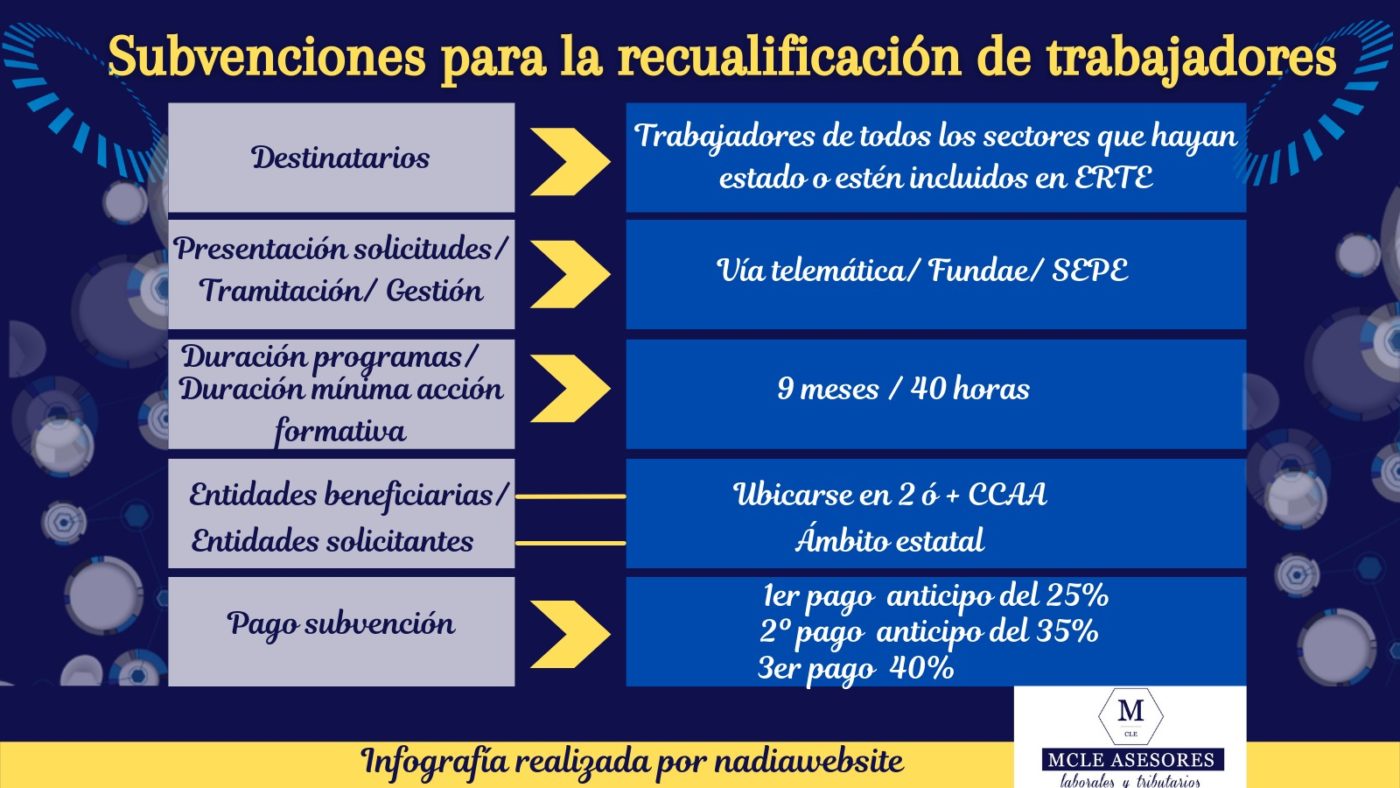 Subvenciones para la recualificación de trabajadores

Destinatarios

Trabajadores de todos los sectores que hayan estado o estén incluidos en ERTE

Presentación solicitudes/ Tramitación/ Gestión

Vía telemática/ Fundae/ SEPE

Duración programas/ Duración mínima acción formativa

9 meses / 40 horas

Entidades beneficiarias/

Entidades solicitantes

Ubicarse en 2 ó + CCAA

Ámbito estatal

Pago subvención

1er pago anticipo del 25%
2º pago anticipo del 35%
3er pago 40%

Infografía realizada por nadiawebsite

M
CLE
MCLE ASESORES
laborales y tributarios